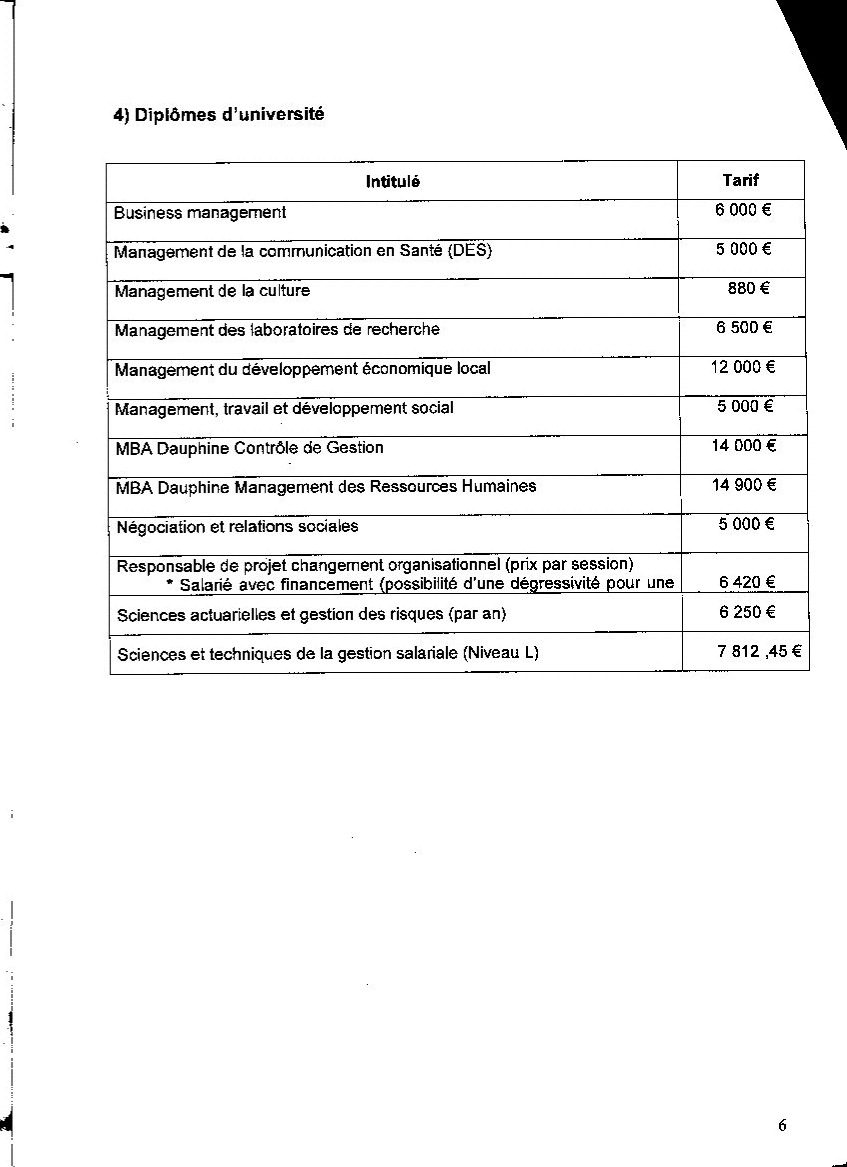 4) Diplômes d'université

| Intitulé | Tarif |
|---|---|
| Business management | 6 000 € |
| Management de la communication en Santé (DES) | 5 000 € |
| Management de la culture | 880 € |
| Management des laboratoires de recherche | 6 500 € |
| Management du développement économique local | 12 000 € |
| Management, travail et développement social | 5 000 € |
| MBA Dauphine Contrôle de Gestion | 14 000 € |
| MBA Dauphine Management des Ressources Humaines | 14 900 € |
| Négociation et relations sociales | 5 000 € |
| Responsable de projet changement organisationnel (prix par session) * Salarié avec financement (possibilité d'une dégressivité pour une | 6 420 € |
| Sciences actuarielles et gestion des risques (par an) | 6 250 € |
| Sciences et techniques de la gestion salariale (Niveau L) | 7 812 ,45 € |

6